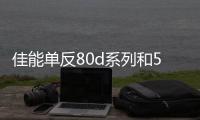 佳能单反80d系列和5